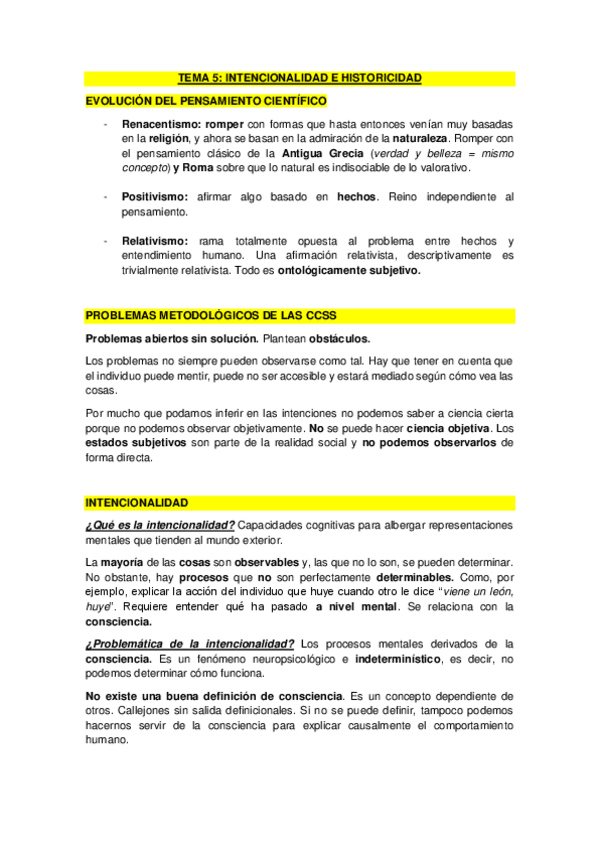 TEMA 5: INTENCIONALIDAD E HISTORICIDAD

EVOLUCIÓN DEL PENSAMIENTO CIENTÍFICO

- Renacentismo: romper con formas que hasta entonces venían muy basadas en la religión, y ahora se basan en la admiración de la naturaleza. Romper con el pensamiento clásico de la Antigua Grecia (verdad y belleza = mismo concepto) y Roma sobre que lo natural es indisociable de lo valorativo.

- Positivismo: afirmar algo basado en hechos. Reino independiente al pensamiento.

- Relativismo: rama totalmente opuesta al problema entre hechos y entendimiento humano. Una afirmación relativista, descriptivamente es trivialmente relativista. Todo es ontológicamente subjetivo.

PROBLEMAS METODOLÓGICOS DE LAS CCSS

Problemas abiertos sin solución. Plantean obstáculos.

Los problemas no siempre pueden observarse como tal. Hay que tener en cuenta que el individuo puede mentir, puede no ser accesible y estará mediado según cómo vea las cosas.

Por mucho que podamos inferir en las intenciones no podemos saber a ciencia cierta porque no podemos observar objetivamente. No se puede hacer ciencia objetiva. Los estados subjetivos son parte de la realidad social y no podemos observarlos de forma directa.

INTENCIONALIDAD

¿Qué es la intencionalidad? Capacidades cognitivas para albergar representaciones mentales que tienden al mundo exterior.

La mayoría de las cosas son observables y, las que no lo son, se pueden determinar. No obstante, hay procesos que no son perfectamente determinables. Como, por ejemplo, explicar la acción del individuo que huye cuando otro le dice "viene un león, huye". Requiere entender qué ha pasado a nivel mental. Se relaciona con la consciencia.

¿Problemática de la intencionalidad? Los procesos mentales derivados de la consciencia. Es un fenómeno neuropsicológico e indeterminístico, es decir, no podemos determinar cómo funciona.

No existe una buena definición de consciencia. Es un concepto dependiente de otros. Callejones sin salida definicionales. Si no se puede definir, tampoco podemos hacernos servir de la consciencia para explicar causalmente el comportamiento humano.